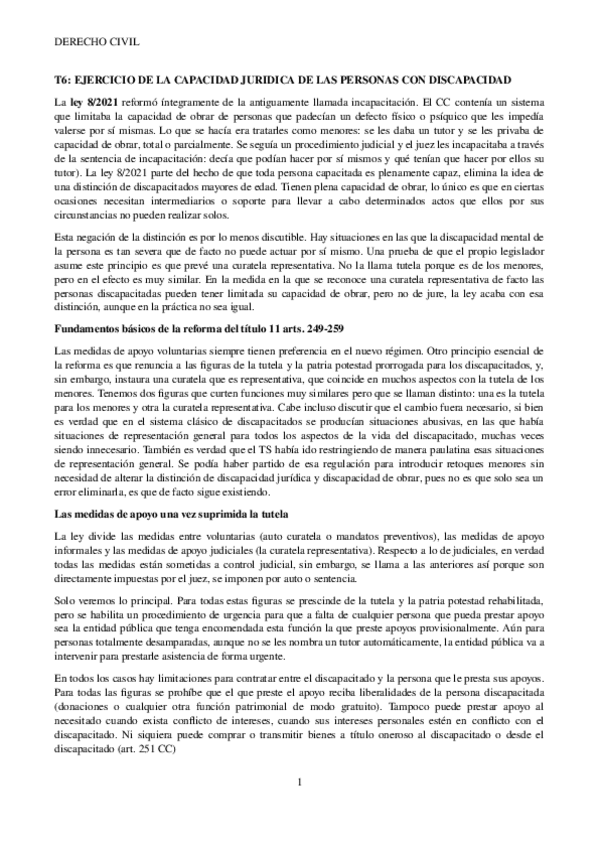 DERECHO CIVIL

T6: EJERCICIO DE LA CAPACIDAD JURIDICA DE LAS PERSONAS CON DISCAPACIDAD

La ley 8/2021 reformó íntegramente de la antiguamente llamada incapacitación. El CC contenía un sistema que limitaba la capacidad de obrar de personas que padecían un defecto físico o psíquico que les impedía valerse por sí mismas. Lo que se hacía era tratarles como menores: se les daba un tutor y se les privaba de capacidad de obrar, total o parcialmente. Se seguía un procedimiento judicial y el juez les incapacitaba a través de la sentencia de incapacitación: decía que podían hacer por sí mismos y qué tenían que hacer por ellos su tutor). La ley 8/2021 parte del hecho de que toda persona capacitada es plenamente capaz, elimina la idea de una distinción de discapacitados mayores de edad. Tienen plena capacidad de obrar, lo único es que en ciertas ocasiones necesitan intermediarios o soporte para llevar a cabo determinados actos que ellos por sus circunstancias no pueden realizar solos.

Esta negación de la distinción es por lo menos discutible. Hay situaciones en las que la discapacidad mental de la persona es tan severa que de facto no puede actuar por sí mismo. Una prueba de que el propio legislador asume este principio es que prevé una curatela representativa. No la llama tutela porque es de los menores, pero en el efecto es muy similar. En la medida en la que se reconoce una curatela representativa de facto las personas discapacitadas pueden tener limitada su capacidad de obrar, pero no de jure, la ley acaba con esa distinción, aunque en la práctica no sea igual.

Fundamentos básicos de la reforma del título 11 arts. 249-259

Las medidas de apoyo voluntarias siempre tienen preferencia en el nuevo régimen. Otro principio esencial de la reforma es que renuncia a las figuras de la tutela y la patria potestad prorrogada para los discapacitados, y, sin embargo, instaura una curatela que es representativa, que coincide en muchos aspectos con la tutela de los menores. Tenemos dos figuras que curten funciones muy similares pero que se llaman distinto: una es la tutela para los menores y otra la curatela representativa. Cabe incluso discutir que el cambio fuera necesario, si bien es verdad que en el sistema clásico de discapacitados se producían situaciones abusivas, en las que había situaciones de representación general para todos los aspectos de la vida del discapacitado, muchas veces siendo innecesario. También es verdad que el TS había ido restringiendo de manera paulatina esas situaciones de representación general. Se podía haber partido de esa regulación para introducir retoques menores sin necesidad de alterar la distinción de discapacidad jurídica y discapacidad de obrar, pues no es que solo sea un error eliminarla, es que de facto sigue existiendo.

Las medidas de apoyo una vez suprimida la tutela

La ley divide las medidas entre voluntarias (auto curatela o mandatos preventivos), las medidas de apoyo informales y las medidas de apoyo judiciales (la curatela representativa). Respecto a lo de judiciales, en verdad todas las medidas están sometidas a control judicial, sin embargo, se llama a las anteriores así porque son directamente impuestas por el juez, se imponen por auto o sentencia.

Solo veremos lo principal. Para todas estas figuras se prescinde de la tutela y la patria potestad rehabilitada, pero se habilita un procedimiento de urgencia para que a falta de cualquier persona que pueda prestar apoyo sea la entidad pública que tenga encomendada esta función la que preste apoyos provisionalmente. Aún para personas totalmente desamparadas, aunque no se les nombra un tutor automáticamente, la entidad pública va a intervenir para prestarle asistencia de forma urgente.

En todos los casos hay limitaciones para contratar entre el discapacitado y la persona que le presta sus apoyos. Para todas las figuras se prohíbe que el que preste el apoyo reciba liberalidades de la persona discapacitada (donaciones o cualquier otra función patrimonial de modo gratuito). Tampoco puede prestar apoyo al necesitado cuando exista conflicto de intereses, cuando sus intereses personales estén en conflicto con el discapacitado. Ni siquiera puede comprar o transmitir bienes a título oneroso al discapacitado o desde el discapacitado (art. 251 CC)

1